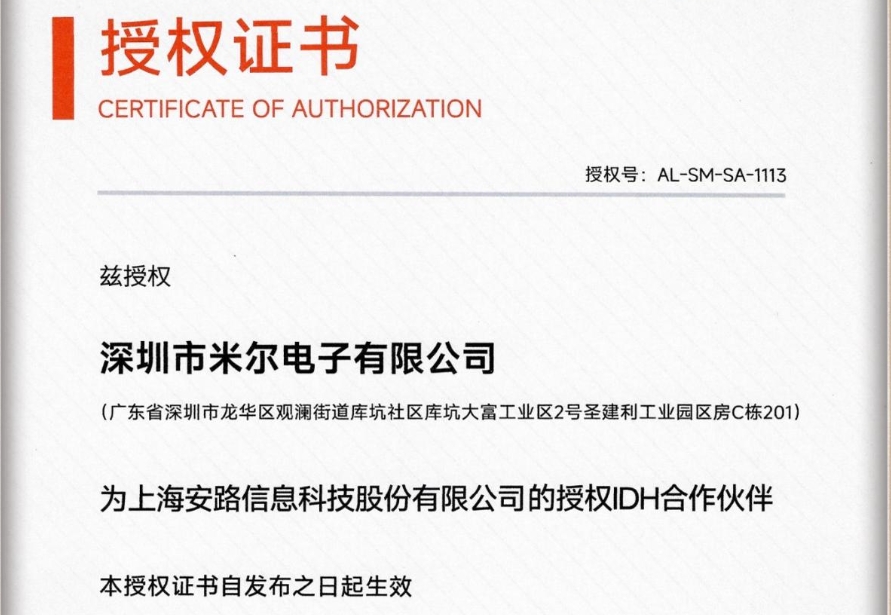 授权证书
CERTIFICATE OF AUTHORIZATION

授权号：AL-SM-SA-1113

兹授权

深圳市米尔电子有限公司

（广东省深圳市龙华区观澜街道库坑社区库坑大富工业区2号圣建利工业园区房C栋201）

为上海安路信息科技股份有限公司的授权IDH合作伙伴

本授权证书自发布之日起生效